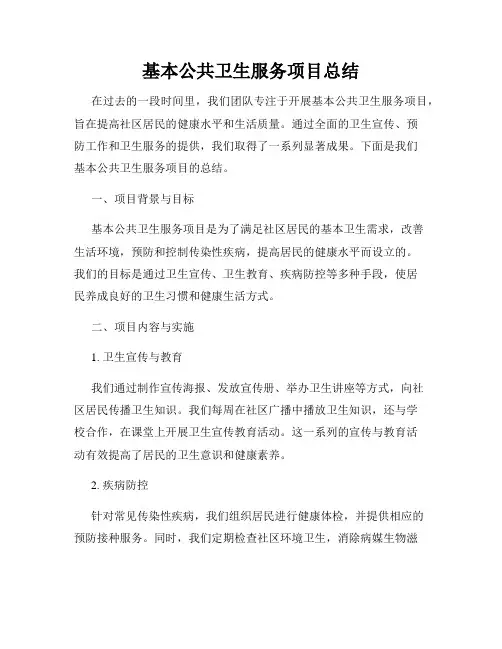 基本公共卫生服务项目总结

在过去的一段时间里，我们团队专注于开展基本公共卫生服务项目，旨在提高社区居民的健康水平和生活质量。通过全面的卫生宣传、预防工作和卫生服务的提供，我们取得了一系列显著成果。下面是我们基本公共卫生服务项目的总结。

一、项目背景与目标

基本公共卫生服务项目是为了满足社区居民的基本卫生需求，改善生活环境，预防和控制传染性疾病，提高居民的健康水平而设立的。我们的目标是通过卫生宣传、卫生教育、疾病防控等多种手段，使居民养成良好的卫生习惯和健康生活方式。

二、项目内容与实施

1. 卫生宣传与教育

我们通过制作宣传海报、发放宣传册、举办卫生讲座等方式，向社区居民传播卫生知识。我们每周在社区广播中播放卫生知识，还与学校合作，在课堂上开展卫生宣传教育活动。这一系列的宣传与教育活动有效提高了居民的卫生意识和健康素养。

2. 疾病防控

针对常见传染性疾病，我们组织居民进行健康体检，并提供相应的预防接种服务。同时，我们定期检查社区环境卫生，消除病媒生物滋